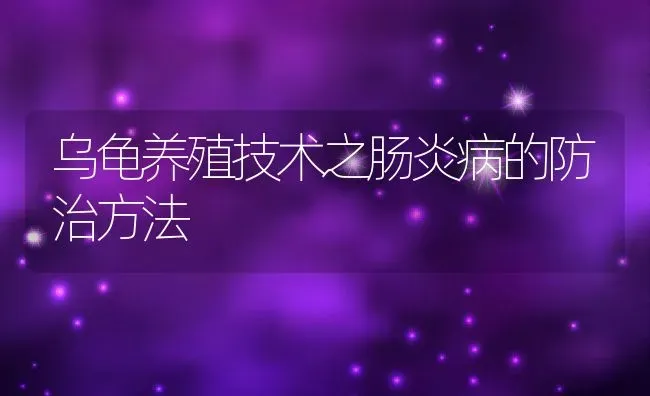 乌龟养殖技术之肠炎病的防治方法